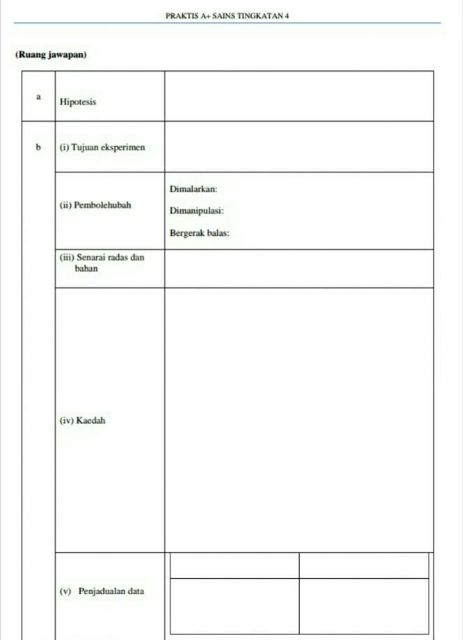 PRAKTIS A+ SAINS TINGKATAN 4

(Ruang jawapan)

| a | Hipotesis | |
|---|---|---|
| b | (i) Tujuan eksperimen | |
| | (ii) Pembolehubah | Dimalarkan: Dimanipulasi: Bergerak balas: |
| | (iii) Senarai radas dan bahan | |
| | (iv) Kaedah | |
| | (v) Penjadualan data | |